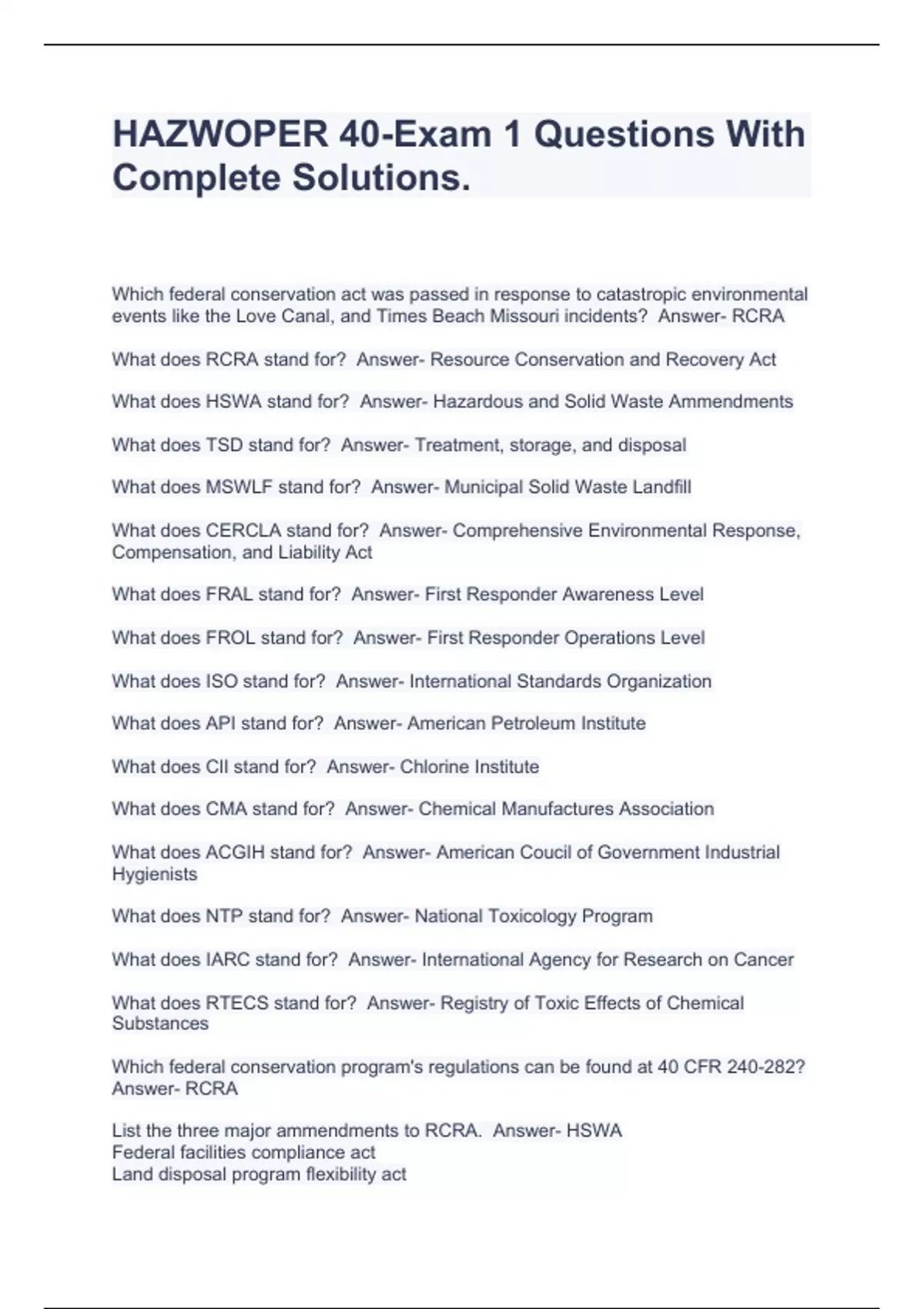 HAZWOPER 40-Exam 1 Questions With Complete Solutions.

Which federal conservation act was passed in response to catastropic environmental events like the Love Canal, and Times Beach Missouri incidents? Answer- RCRA

What does RCRA stand for? Answer- Resource Conservation and Recovery Act

What does HSWA stand for? Answer- Hazardous and Solid Waste Ammendments

What does TSD stand for? Answer- Treatment, storage, and disposal

What does MSWLF stand for? Answer- Municipal Solid Waste Landfill

What does CERCLA stand for? Answer- Comprehensive Environmental Response, Compensation, and Liability Act

What does FRAL stand for? Answer- First Responder Awareness Level

What does FROL stand for? Answer- First Responder Operations Level

What does ISO stand for? Answer- International Standards Organization

What does API stand for? Answer- American Petroleum Institute

What does CII stand for? Answer- Chlorine Institute

What does CMA stand for? Answer- Chemical Manufactures Association

What does ACGIH stand for? Answer- American Coucil of Government Industrial Hygienists

What does NTP stand for? Answer- National Toxicology Program

What does IARC stand for? Answer- International Agency for Research on Cancer

What does RTECS stand for? Answer- Registry of Toxic Effects of Chemical Substances

Which federal conservation program's regulations can be found at 40 CFR 240-282? Answer- RCRA

List the three major ammendments to RCRA. Answer- HSWA
Federal facilities compliance act
Land disposal program flexibility act